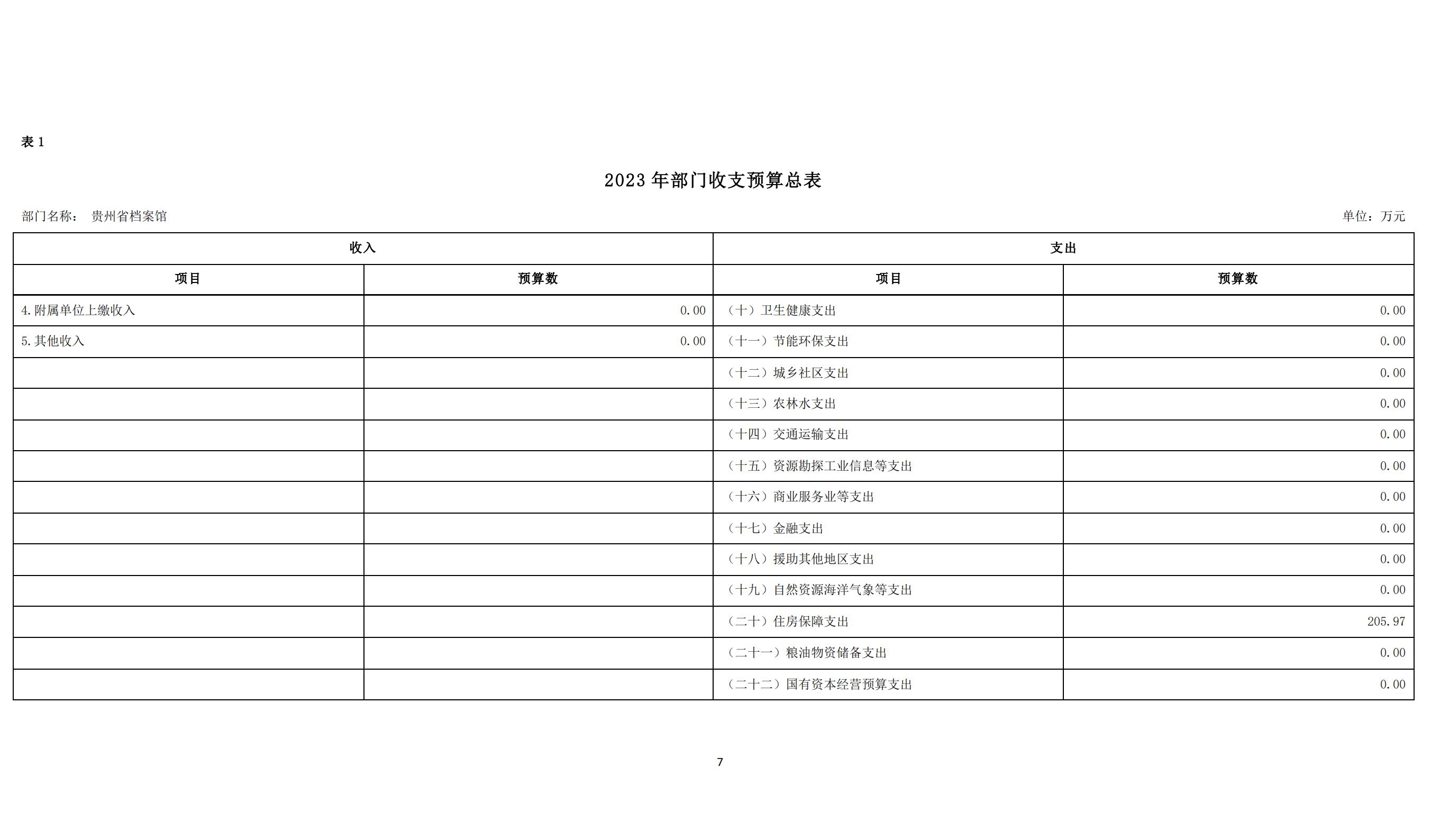 表 1

2023 年部门收支预算总表

部门名称： 贵州省档案馆

单位：万元

| 收入 | | 支出 | |
|---|---|---|---|
| 项目 | 预算数 | 项目 | 预算数 |
| 4.附属单位上缴收入 | 0.00 | （十）卫生健康支出 | 0.00 |
| 5.其他收入 | 0.00 | （十一）节能环保支出 | 0.00 |
| | | （十二）城乡社区支出 | 0.00 |
| | | （十三）农林水支出 | 0.00 |
| | | （十四）交通运输支出 | 0.00 |
| | | （十五）资源勘探工业信息等支出 | 0.00 |
| | | （十六）商业服务业等支出 | 0.00 |
| | | （十七）金融支出 | 0.00 |
| | | （十八）援助其他地区支出 | 0.00 |
| | | （十九）自然资源海洋气象等支出 | 0.00 |
| | | （二十）住房保障支出 | 205.97 |
| | | （二十一）粮油物资储备支出 | 0.00 |
| | | （二十二）国有资本经营预算支出 | 0.00 |

7